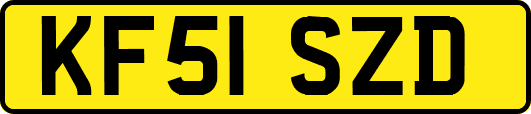 KF51 SZD